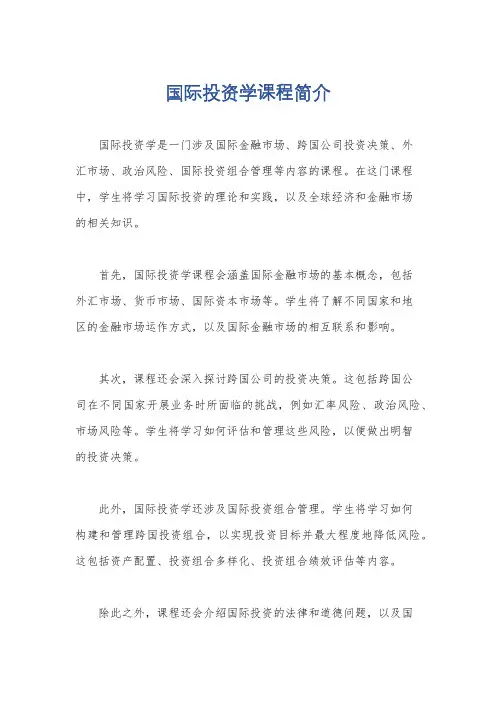 国际投资学课程简介

国际投资学是一门涉及国际金融市场、跨国公司投资决策、外汇市场、政治风险、国际投资组合管理等内容的课程。在这门课程中，学生将学习国际投资的理论和实践，以及全球经济和金融市场的相关知识。

首先，国际投资学课程会涵盖国际金融市场的基本概念，包括外汇市场、货币市场、国际资本市场等。学生将了解不同国家和地区的金融市场运作方式，以及国际金融市场的相互联系和影响。

其次，课程还会深入探讨跨国公司的投资决策。这包括跨国公司在不同国家开展业务时所面临的挑战，例如汇率风险、政治风险、市场风险等。学生将学习如何评估和管理这些风险，以便做出明智的投资决策。

此外，国际投资学还涉及国际投资组合管理。学生将学习如何构建和管理跨国投资组合，以实现投资目标并最大程度地降低风险。这包括资产配置、投资组合多样化、投资组合绩效评估等内容。

除此之外，课程还会介绍国际投资的法律和道德问题，以及国